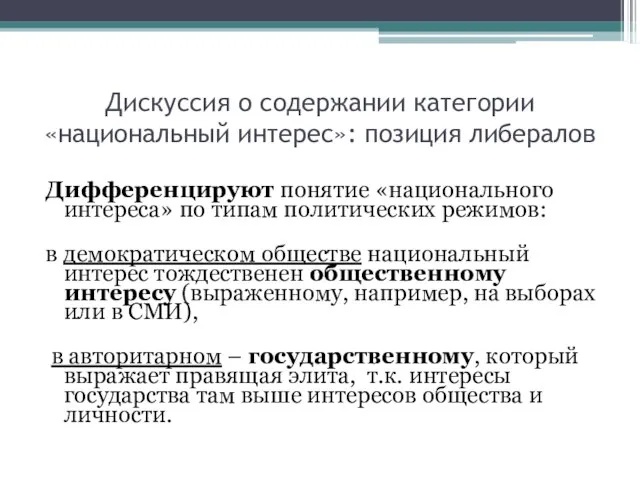 Дискуссия о содержании категории «национальный интерес»: позиция либералов

Дифференцируют понятие «национального интереса» по типам политических режимов:

в демократическом обществе национальный интерес тождественен общественному интересу (выраженному, например, на выборах или в СМИ),

в авторитарном – государственному, который выражает правящая элита, т.к. интересы государства там выше интересов общества и личности.